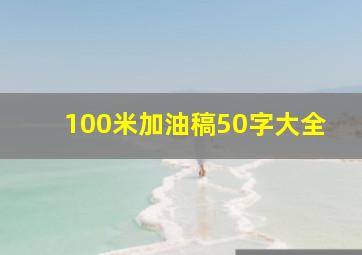 100米加油稿50字大全